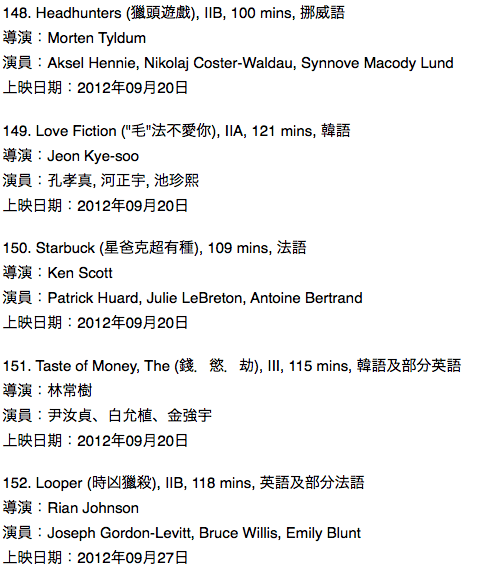 148. Headhunters (獵頭遊戲), IIB, 100 mins, 挪威語
導演：Morten Tyldum
演員：Aksel Hennie, Nikolaj Coster-Waldau, Synnove Macody Lund
上映日期：2012年09月20日

149. Love Fiction ("毛"法不愛你), IIA, 121 mins, 韓語
導演：Jeon Kye-soo
演員：孔孝真, 河正宇, 池珍熙
上映日期：2012年09月20日

150. Starbuck (星爸克超有種), 109 mins, 法語
導演：Ken Scott
演員：Patrick Huard, Julie LeBreton, Antoine Bertrand
上映日期：2012年09月20日

151. Taste of Money, The (錢. 慾. 劫), III, 115 mins, 韓語及部分英語
導演：林常樹
演員：尹汝貞、白允植、金強宇
上映日期：2012年09月20日

152. Looper (時凶獵殺), IIB, 118 mins, 英語及部分法語
導演：Rian Johnson
演員：Joseph Gordon-Levitt, Bruce Willis, Emily Blunt
上映日期：2012年09月27日